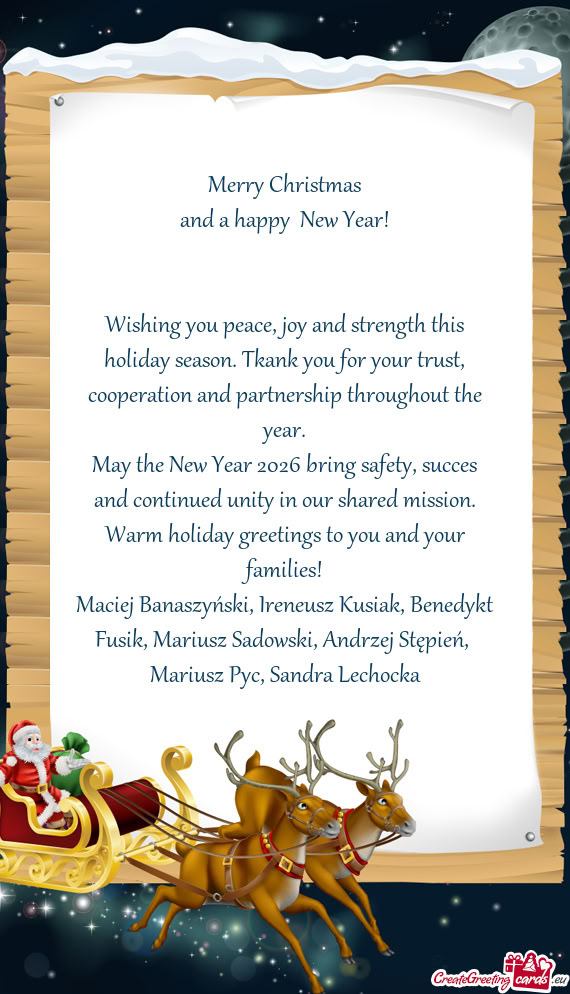 Merry Christmas
and a happy New Year!

Wishing you peace, joy and strength this holiday season. Tkank you for your trust, cooperation and partnership throughout the year.
May the New Year 2026 bring safety, succes and continued unity in our shared mission.
Warm holiday greetings to you and your families!
Maciej Banaszyński, Ireneusz Kusiak, Benedykt Fusik, Mariusz Sadowski, Andrzej Stępień, Mariusz Pyc, Sandra Lechocka

CreateGreetingcards.eu